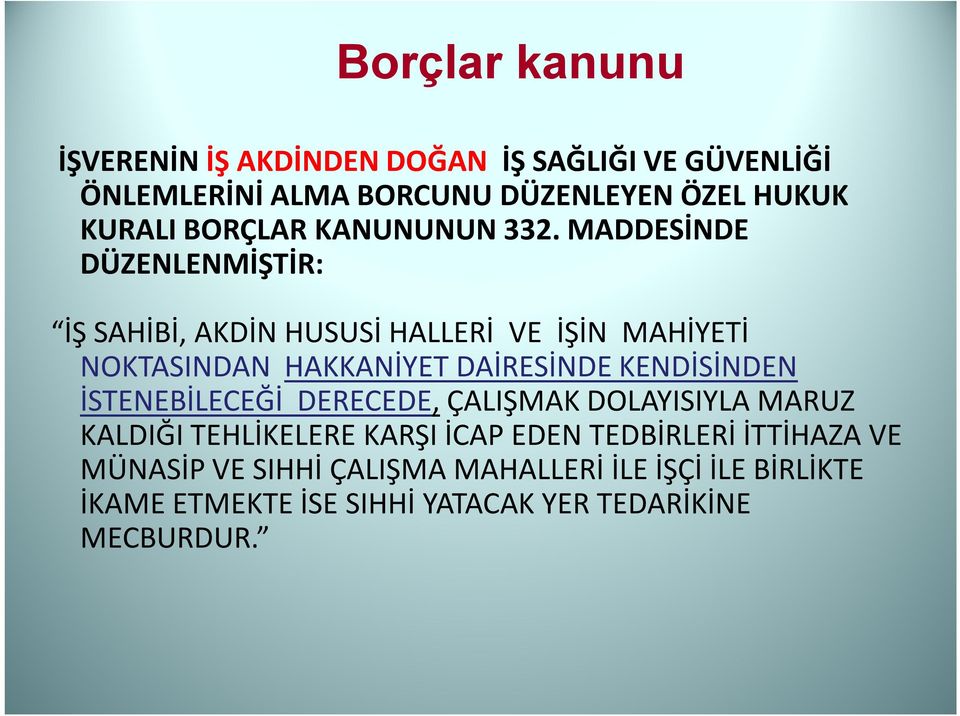 Borçlar kanunu

İŞVERENİN İŞ AKDİNDEN DOĞAN İŞ SAĞLIĞI VE GÜVENLİĞİ ÖNLEMLERİNİ ALMA BORCUNU DÜZENLEYEN ÖZEL HUKUK KURALI BORÇLAR KANUNUNUN 332. MADDESİNDE DÜZENLENMİŞTİR:

“İŞ SAHİBİ, AKDİN HUSUSİ HALLERİ VE İŞİN MAHİYETİ NOKTASINDAN HAKKANİYET DAİRESİNDE KENDİSİNDEN İSTENEBİLECEĞİ DERECEDE, ÇALIŞMAK DOLAYISIYLA MARUZ KALDIĞI TEHLİKELERE KARŞI İCAP EDEN TEDBİRLERİ İTTİHAZA VE MÜNASİP VE SIHHİ ÇALIŞMA MAHALLERİ İLE İŞÇİ İLE BİRLİKTE İKAME ETMEKTE İSE SIHHİ YATACAK YER TEDARİKİNE MECBURDUR.”